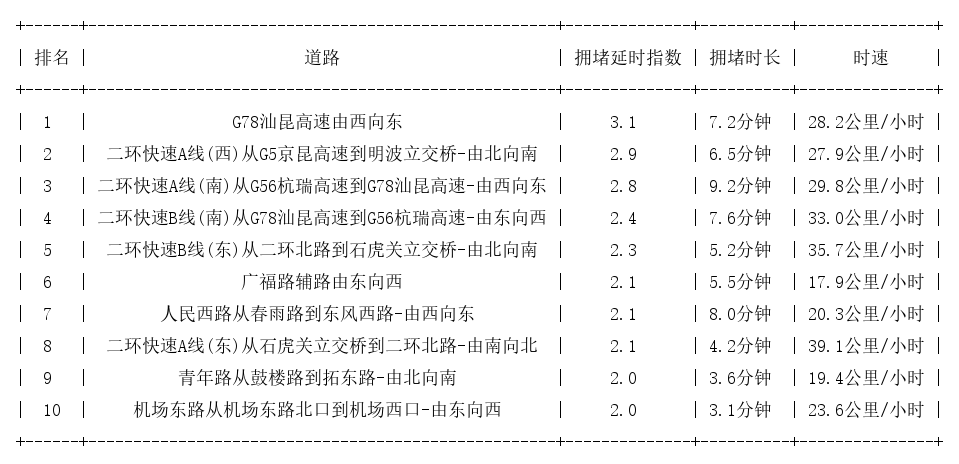 | 排名 | 道路 | 拥堵延时指数 | 拥堵时长 | 时速 |
|---|---|---|---|---|
| 1 | G78汕昆高速由西向东 | 3.1 | 7.2分钟 | 28.2公里/小时 |
| 2 | 二环快速A线(西)从G5京昆高速到明波立交桥-由北向南 | 2.9 | 6.5分钟 | 27.9公里/小时 |
| 3 | 二环快速A线(南)从G56杭瑞高速到G78汕昆高速-由西向东 | 2.8 | 9.2分钟 | 29.8公里/小时 |
| 4 | 二环快速B线(南)从G78汕昆高速到G56杭瑞高速-由东向西 | 2.4 | 7.6分钟 | 33.0公里/小时 |
| 5 | 二环快速B线(东)从二环北路到石虎关立交桥-由北向南 | 2.3 | 5.2分钟 | 35.7公里/小时 |
| 6 | 广福路辅路由东向西 | 2.1 | 5.5分钟 | 17.9公里/小时 |
| 7 | 人民西路从春雨路到东风西路-由西向东 | 2.1 | 8.0分钟 | 20.3公里/小时 |
| 8 | 二环快速A线(东)从石虎关立交桥到二环北路-由南向北 | 2.1 | 4.2分钟 | 39.1公里/小时 |
| 9 | 青年路从鼓楼路到拓东路-由北向南 | 2.0 | 3.6分钟 | 19.4公里/小时 |
| 10 | 机场东路从机场东路北口到机场西口-由东向西 | 2.0 | 3.1分钟 | 23.6公里/小时 |